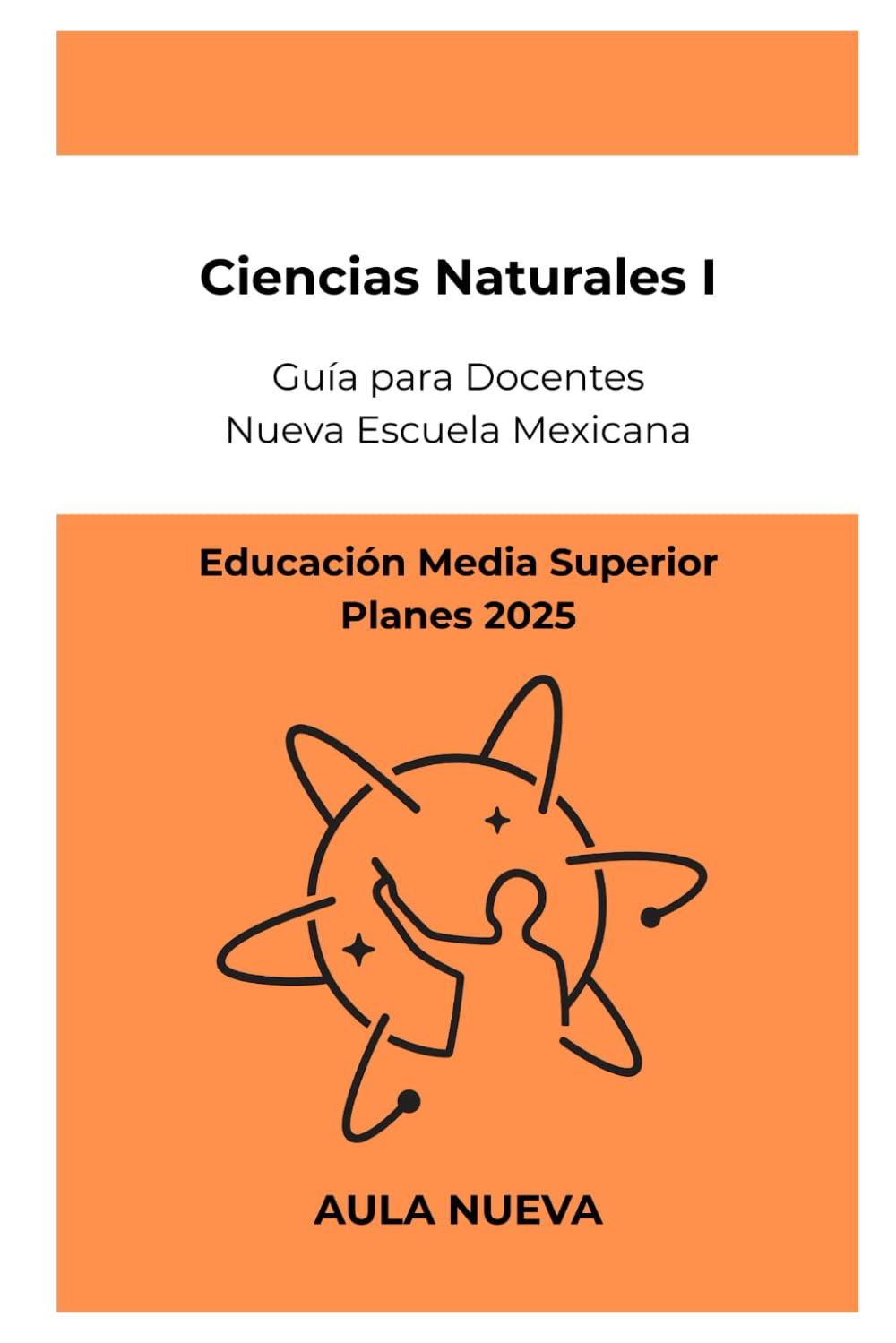 Ciencias Naturales I

Guía para Docentes
Nueva Escuela Mexicana

Educación Media Superior
Planes 2025

AULA NUEVA